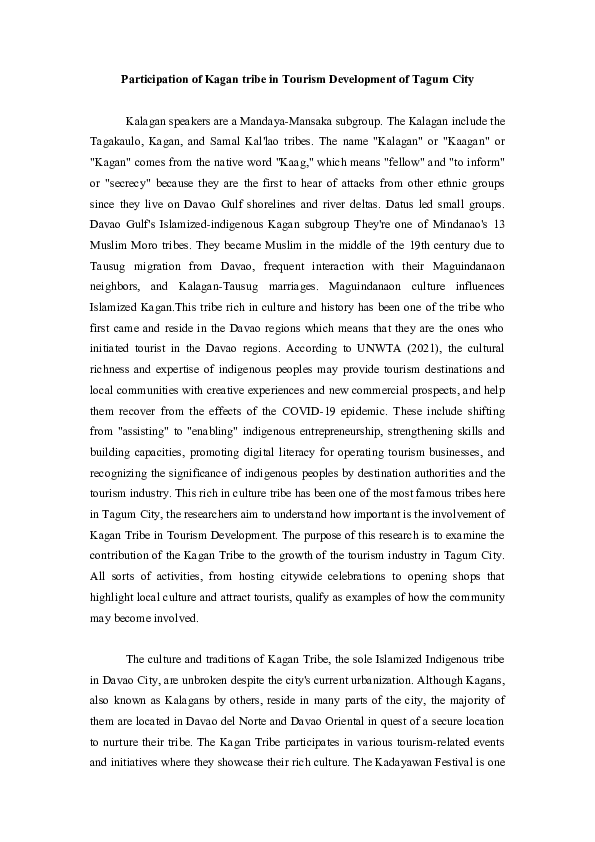 Participation of Kagan tribe in Tourism Development of Tagum City

Kalagan speakers are a Mandaya-Mansaka subgroup. The Kalagan include the Tagakaulo, Kagan, and Samal Kal'lao tribes. The name "Kalagan" or "Kaagan" or "Kagan" comes from the native word "Kaag," which means "fellow" and "to inform" or "secrecy" because they are the first to hear of attacks from other ethnic groups since they live on Davao Gulf shorelines and river deltas. Datus led small groups. Davao Gulf's Islamized-indigenous Kagan subgroup They're one of Mindanao's 13 Muslim Moro tribes. They became Muslim in the middle of the 19th century due to Tausug migration from Davao, frequent interaction with their Maguindanaon neighbors, and Kalagan-Tausug marriages. Maguindanaon culture influences Islamized Kagan.This tribe rich in culture and history has been one of the tribe who first came and reside in the Davao regions which means that they are the ones who initiated tourist in the Davao regions. According to UNWTA (2021), the cultural richness and expertise of indigenous peoples may provide tourism destinations and local communities with creative experiences and new commercial prospects, and help them recover from the effects of the COVID-19 epidemic. These include shifting from "assisting" to "enabling" indigenous entrepreneurship, strengthening skills and building capacities, promoting digital literacy for operating tourism businesses, and recognizing the significance of indigenous peoples by destination authorities and the tourism industry. This rich in culture tribe has been one of the most famous tribes here in Tagum City, the researchers aim to understand how important is the involvement of Kagan Tribe in Tourism Development. The purpose of this research is to examine the contribution of the Kagan Tribe to the growth of the tourism industry in Tagum City. All sorts of activities, from hosting citywide celebrations to opening shops that highlight local culture and attract tourists, qualify as examples of how the community may become involved.

The culture and traditions of Kagan Tribe, the sole Islamized Indigenous tribe in Davao City, are unbroken despite the city's current urbanization. Although Kagans, also known as Kalagans by others, reside in many parts of the city, the majority of them are located in Davao del Norte and Davao Oriental in quest of a secure location to nurture their tribe. The Kagan Tribe participates in various tourism-related events and initiatives where they showcase their rich culture. The Kadayawan Festival is one